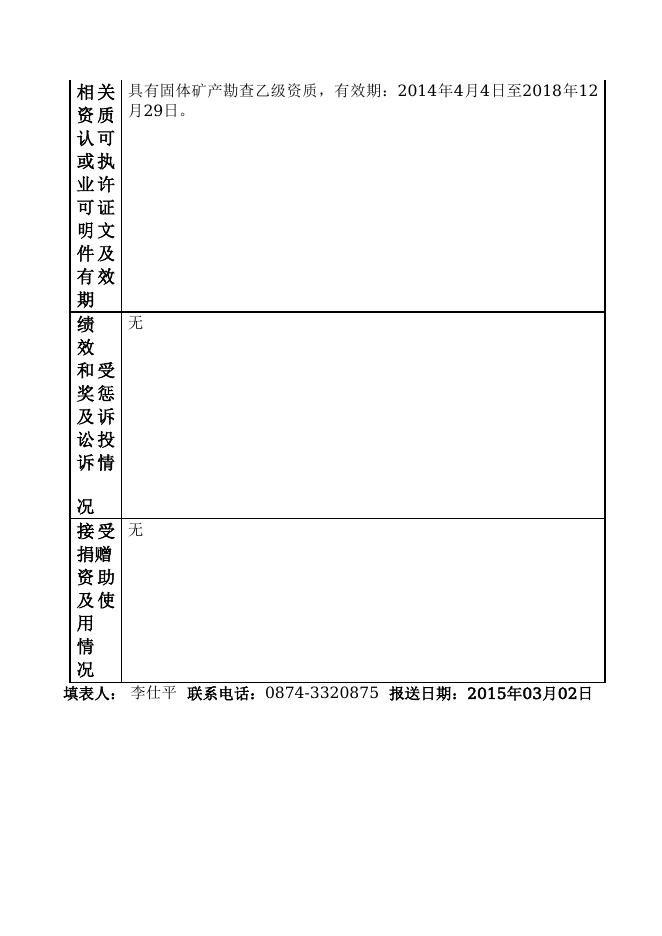 | 相关资质认可或执业许可证明文件及有效期 | 具有固体矿产勘查乙级资质，有效期：2014年4月4日至2018年12月29日。 |
|---|---|
| 绩效和受奖惩及诉讼投诉情况 | 无 |
| 接受捐赠资助及使用情况 | 无 |

填表人： 李仕平 联系电话：0874-3320875 报送日期：2015年03月02日